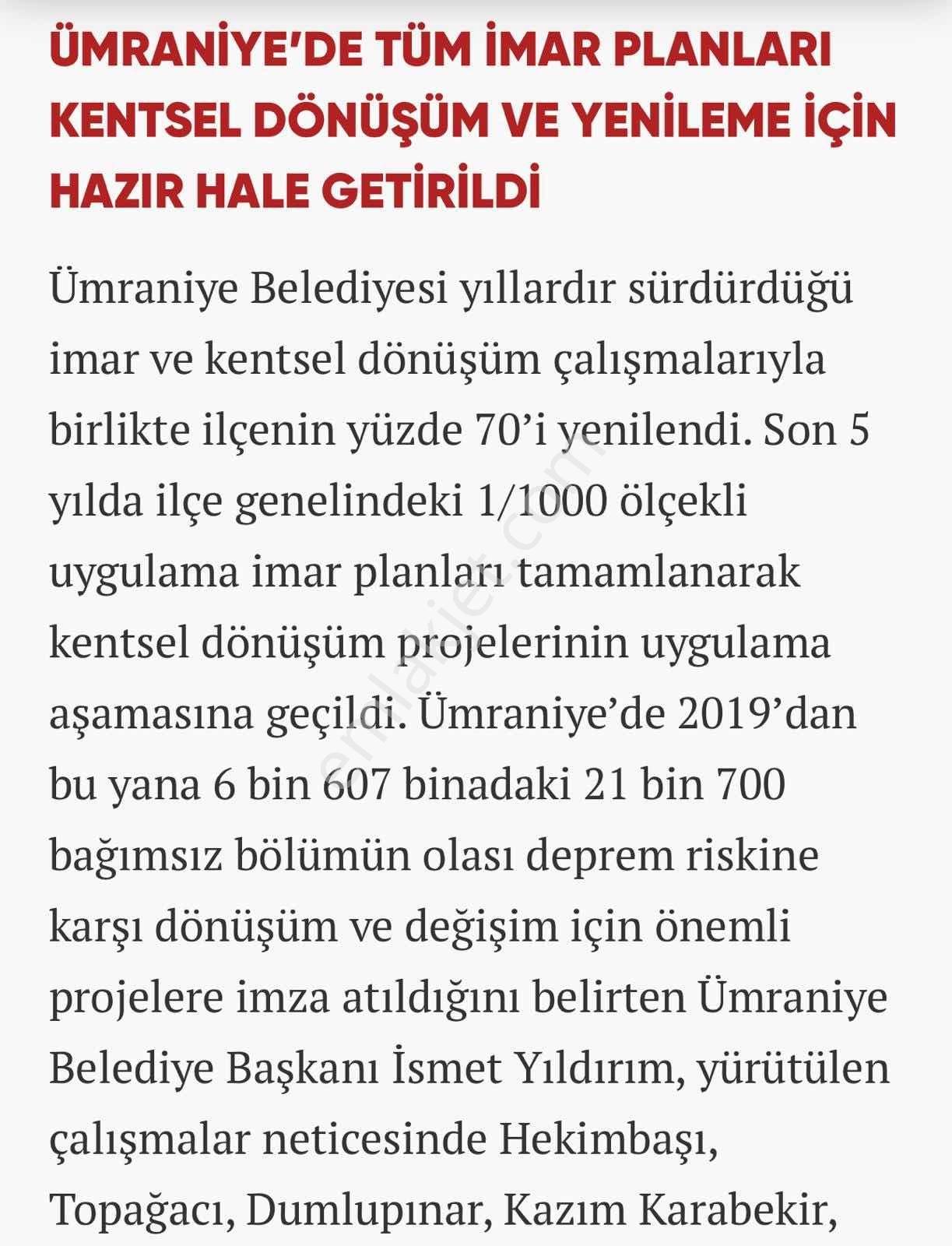 ÜMRANİYE'DE TÜM İMAR PLANLARI KENTSEL DÖNÜŞÜM VE YENİLEME İÇİN HAZIR HALE GETİRİLDİ

Ümraniye Belediyesi yıllardır sürdürdüğü imar ve kentsel dönüşüm çalışmalarıyla birlikte ilçenin yüzde 70'i yenilendi. Son 5 yılda ilçe genelindeki 1/1000 ölçekli uygulama imar planları tamamlanarak kentsel dönüşüm projelerinin uygulama aşamasına geçildi. Ümraniye'de 2019'dan bu yana 6 bin 607 binadaki 21 bin 700 bağımsız bölümün olası deprem riskine karşı dönüşüm ve değişim için önemli projelere imza atıldığını belirten Ümraniye Belediye Başkanı İsmet Yıldırım, yürütülen çalışmalar neticesinde Hekimbaşı, Topağacı, Dumlupınar, Kazım Karabekir,

emlakjet.com